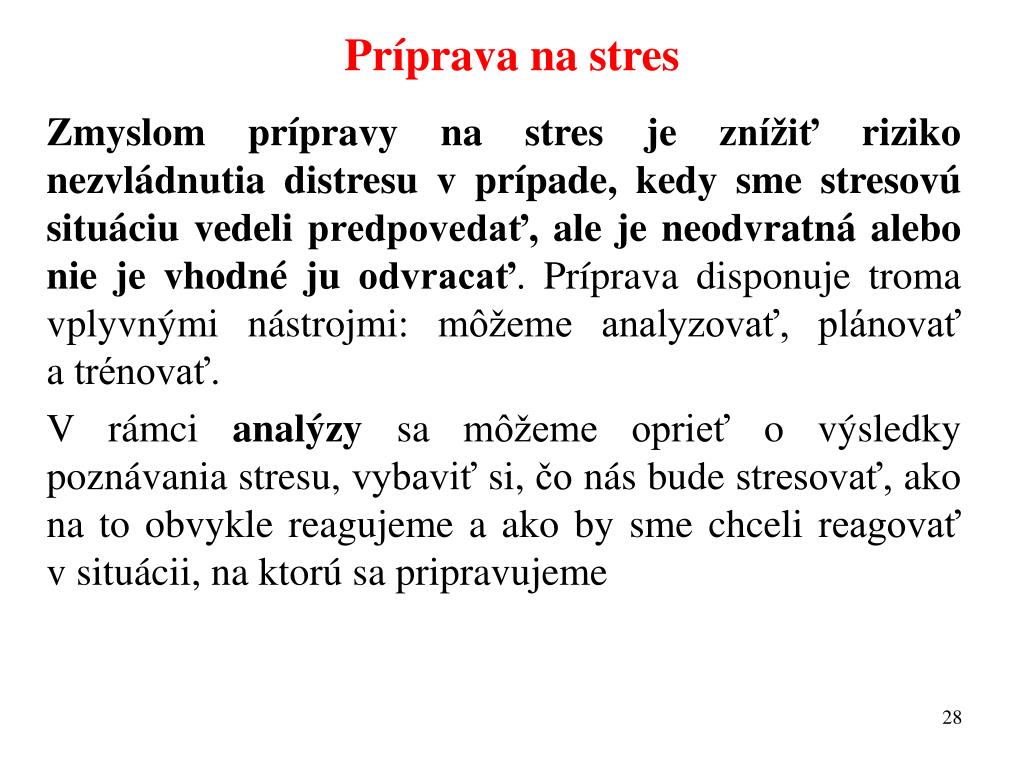 Príprava na stres

Zmyslom prípravy na stres je znížiť riziko nezvládnutia distresu v prípade, kedy sme stresovú situáciu vedeli predpovedať, ale je neodvratná alebo nie je vhodné ju odvracať. Príprava disponuje troma vplyvnými nástrojmi: môžeme analyzovať, plánovať a trénovať.

V rámci analýzy sa môžeme oprieť o výsledky poznávania stresu, vybaviť si, čo nás bude stresovať, ako na to obvykle reagujeme a ako by sme chceli reagovať v situácii, na ktorú sa pripravujeme

28